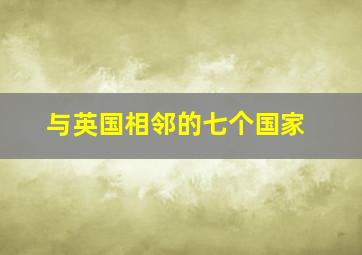 与英国相邻的七个国家